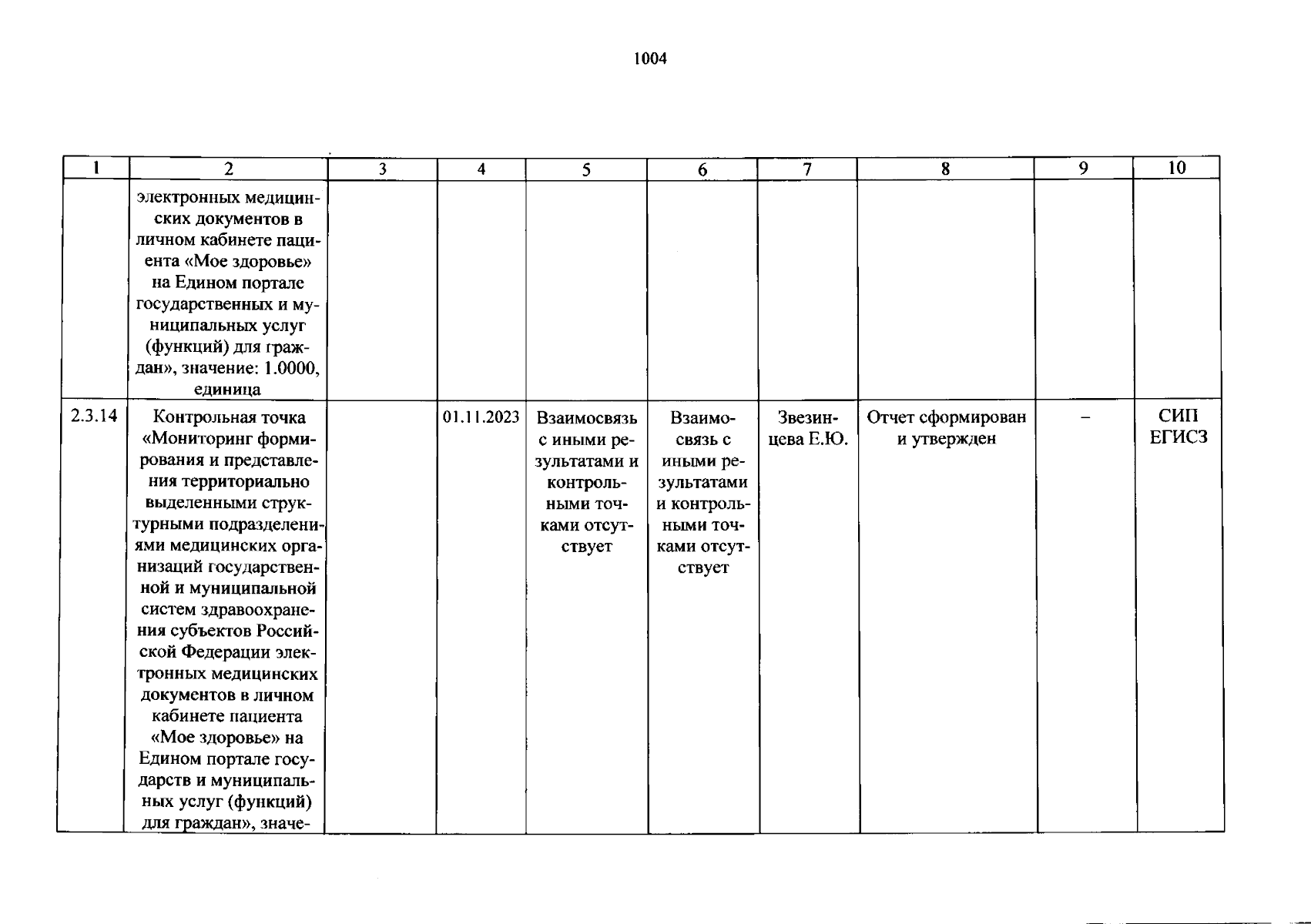 1004

| 1 | 2 | 3 | 4 | 5 | 6 | 7 | 8 | 9 | 10 |
|---|---|---|---|---|---|---|---|---|---|
|  | электронных медицинских документов в личном кабинете пациента «Мое здоровье» на Едином портале государственных и муниципальных услуг (функций) для граждан», значение: 1.0000, единица |  |  |  |  |  |  |  |  |
| 2.3.14 | Контрольная точка «Мониторинг формирования и представления территориально выделенными структурными подразделениями медицинских организаций государственной и муниципальной систем здравоохранения субъектов Российской Федерации электронных медицинских документов в личном кабинете пациента «Мое здоровье» на Едином портале государств и муниципальных услуг (функций) для граждан», значе- |  | 01.11.2023 | Взаимосвязь с иными результатами и контрольными точками отсутствует | Взаимосвязь с иными результатами и контрольными точками отсутствует | Звезинцева Е.Ю. | Отчет сформирован и утвержден | – | СИП ЕГИСЗ |